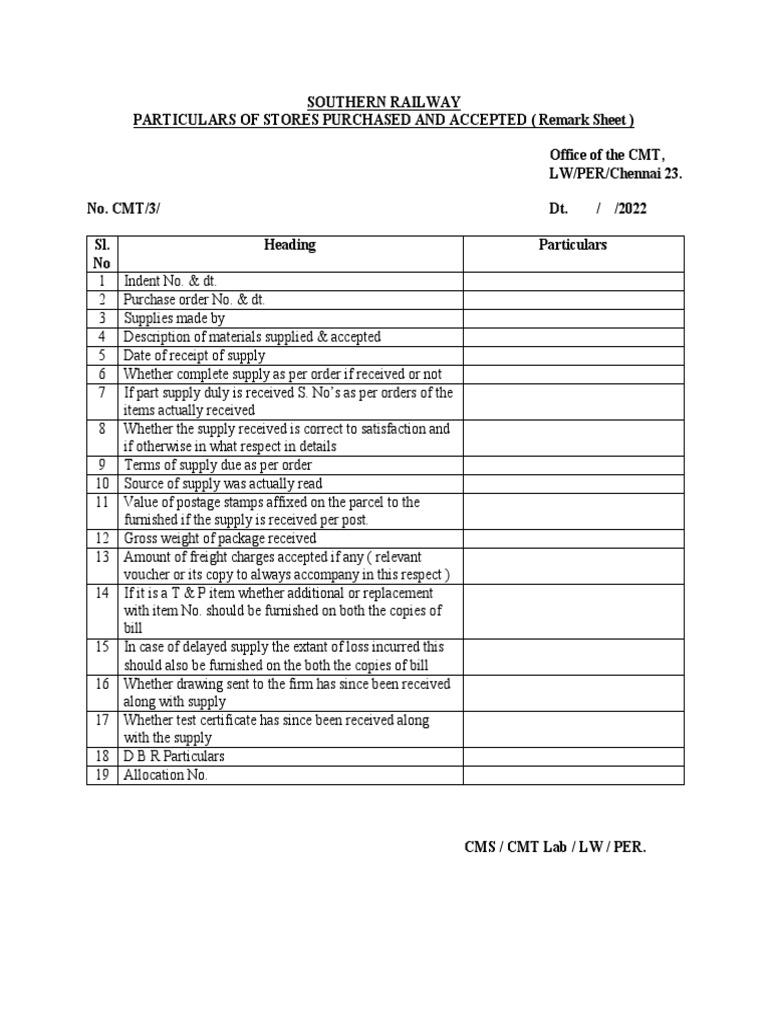 SOUTHERN RAILWAY
PARTICULARS OF STORES PURCHASED AND ACCEPTED ( Remark Sheet )

Office of the CMT,
LW/PER/Chennai 23.

No. CMT/3/

Dt. / /2022

| Sl. No | Heading | Particulars |
|---|---|---|
| 1 | Indent No. & dt. | |
| 2 | Purchase order No. & dt. | |
| 3 | Supplies made by | |
| 4 | Description of materials supplied & accepted | |
| 5 | Date of receipt of supply | |
| 6 | Whether complete supply as per order if received or not | |
| 7 | If part supply duly is received S. No's as per orders of the items actually received | |
| 8 | Whether the supply received is correct to satisfaction and if otherwise in what respect in details | |
| 9 | Terms of supply due as per order | |
| 10 | Source of supply was actually read | |
| 11 | Value of postage stamps affixed on the parcel to the furnished if the supply is received per post. | |
| 12 | Gross weight of package received | |
| 13 | Amount of freight charges accepted if any ( relevant voucher or its copy to always accompany in this respect ) | |
| 14 | If it is a T & P item whether additional or replacement with item No. should be furnished on both the copies of bill | |
| 15 | In case of delayed supply the extant of loss incurred this should also be furnished on the both the copies of bill | |
| 16 | Whether drawing sent to the firm has since been received along with supply | |
| 17 | Whether test certificate has since been received along with the supply | |
| 18 | D B R Particulars | |
| 19 | Allocation No. | |

CMS / CMT Lab / LW / PER.